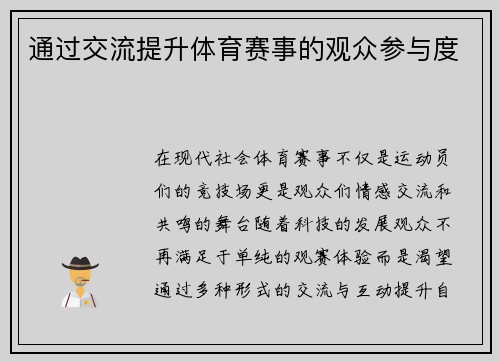 通过交流提升体育赛事的观众参与度

在现代社会体育赛事不仅是运动员们的竞技场更是观众们情感交流和共鸣的舞台随着科技的发展观众不再满足于单纯的观赛体验而是渴望通过多种形式的交流与互动提升自